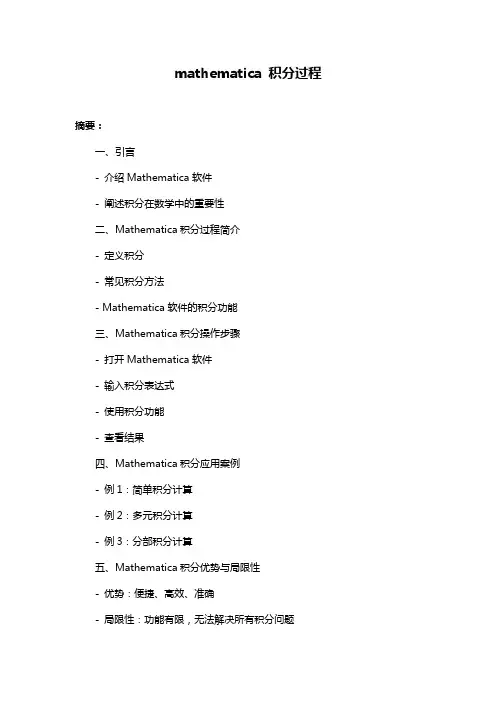 mathematica 积分过程

摘要：

一、引言

- 介绍 Mathematica 软件

- 阐述积分在数学中的重要性

二、Mathematica 积分过程简介

- 定义积分

- 常见积分方法

- Mathematica 软件的积分功能

三、Mathematica 积分操作步骤

- 打开 Mathematica 软件

- 输入积分表达式

- 使用积分功能

- 查看结果

四、Mathematica 积分应用案例

- 例 1：简单积分计算

- 例 2：多元积分计算

- 例 3：分部积分计算

五、Mathematica 积分优势与局限性

- 优势：便捷、高效、准确

- 局限性：功能有限，无法解决所有积分问题